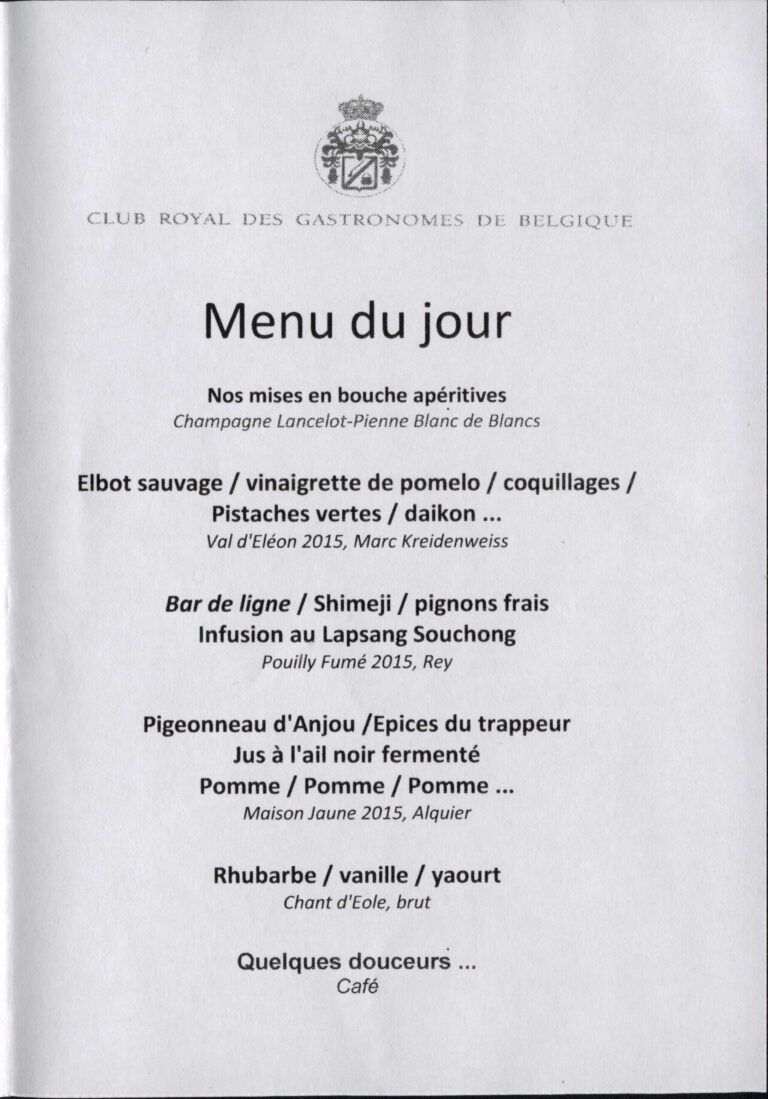 CLUB ROYAL DES GASTRONOMES DE BELGIQUE

Menu du jour

Nos mises en bouche apéritives
Champagne Lancelot-Pienne Blanc de Blancs

Elbot sauvage / vinaigrette de pomelo / coquillages / Pistaches vertes / daikon ...
Val d'Eléon 2015, Marc Kreidenweiss

Bar de ligne / Shimeji / pignons frais
Infusion au Lapsang Souchong
Pouilly Fumé 2015, Rey

Pigeonneau d'Anjou /Epices du trappeur
Jus à l'ail noir fermenté
Pomme / Pomme / Pomme ...
Maison Jaune 2015, Alquier

Rhubarbe / vanille / yaourt
Chant d'Eole, brut

Quelques douceurs ...
Café